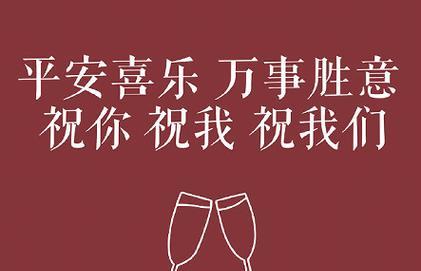 平安喜乐 万事胜意
祝你 祝我 祝我们